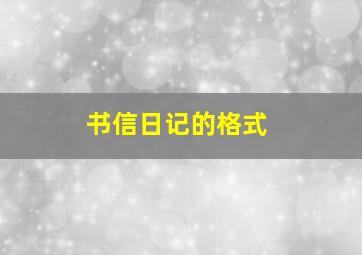 书信日记的格式